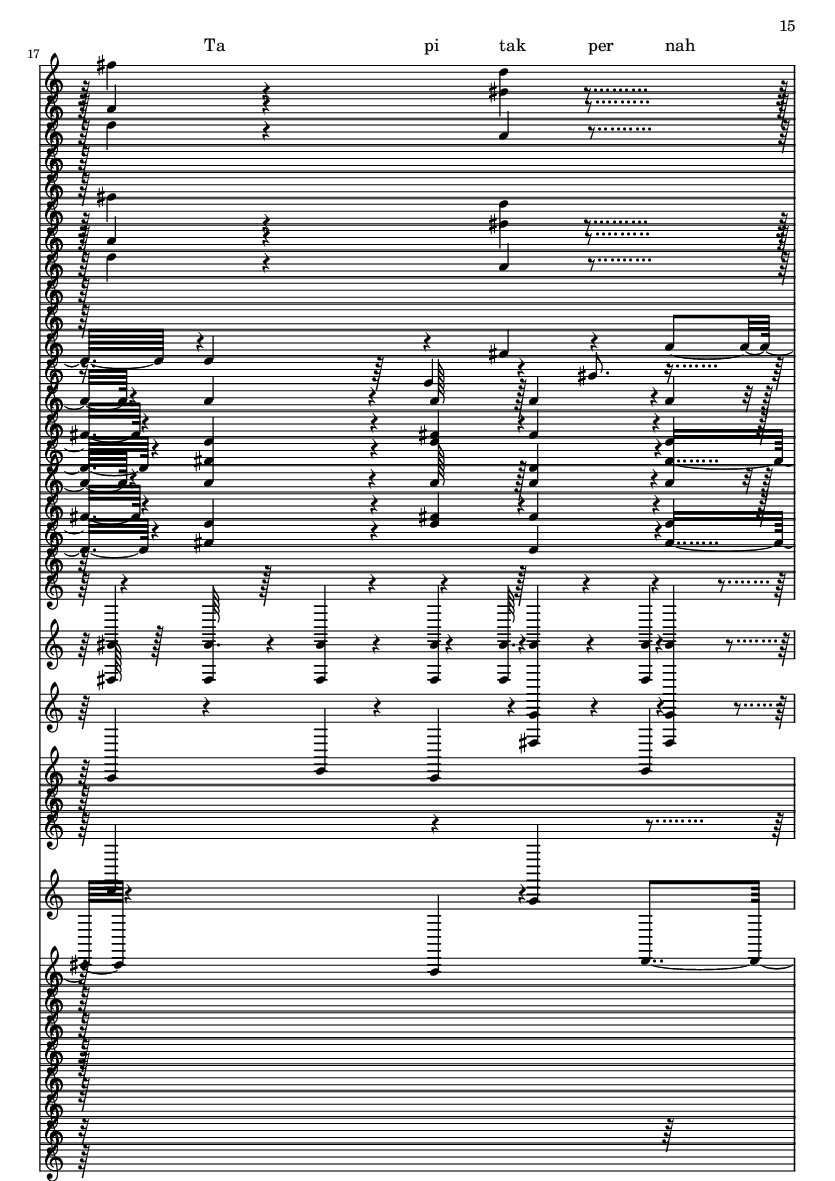 15

17

Ta pi tak per nah